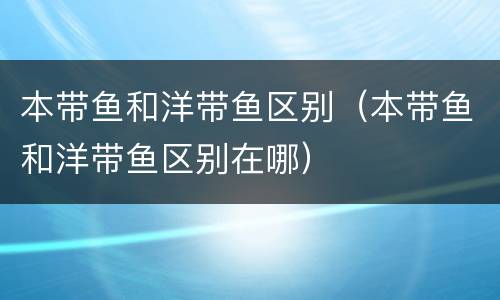 本带鱼和洋带鱼区别（本带鱼和洋带鱼区别在哪）